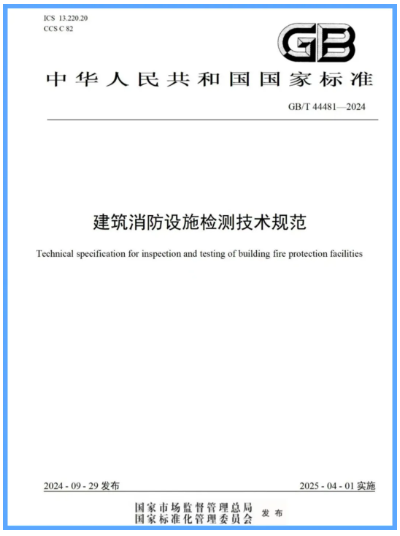 ICS 13.220.20
CCS C 82

GB

中华人民共和国国家标准

GB/T 44481—2024

建筑消防设施检测技术规范

Technical specification for inspection and testing of building fire protection facilities

2024 - 09 - 29 发布

2025 - 04 - 01 实施

国家市场监督管理总局
国家标准化管理委员会 发布